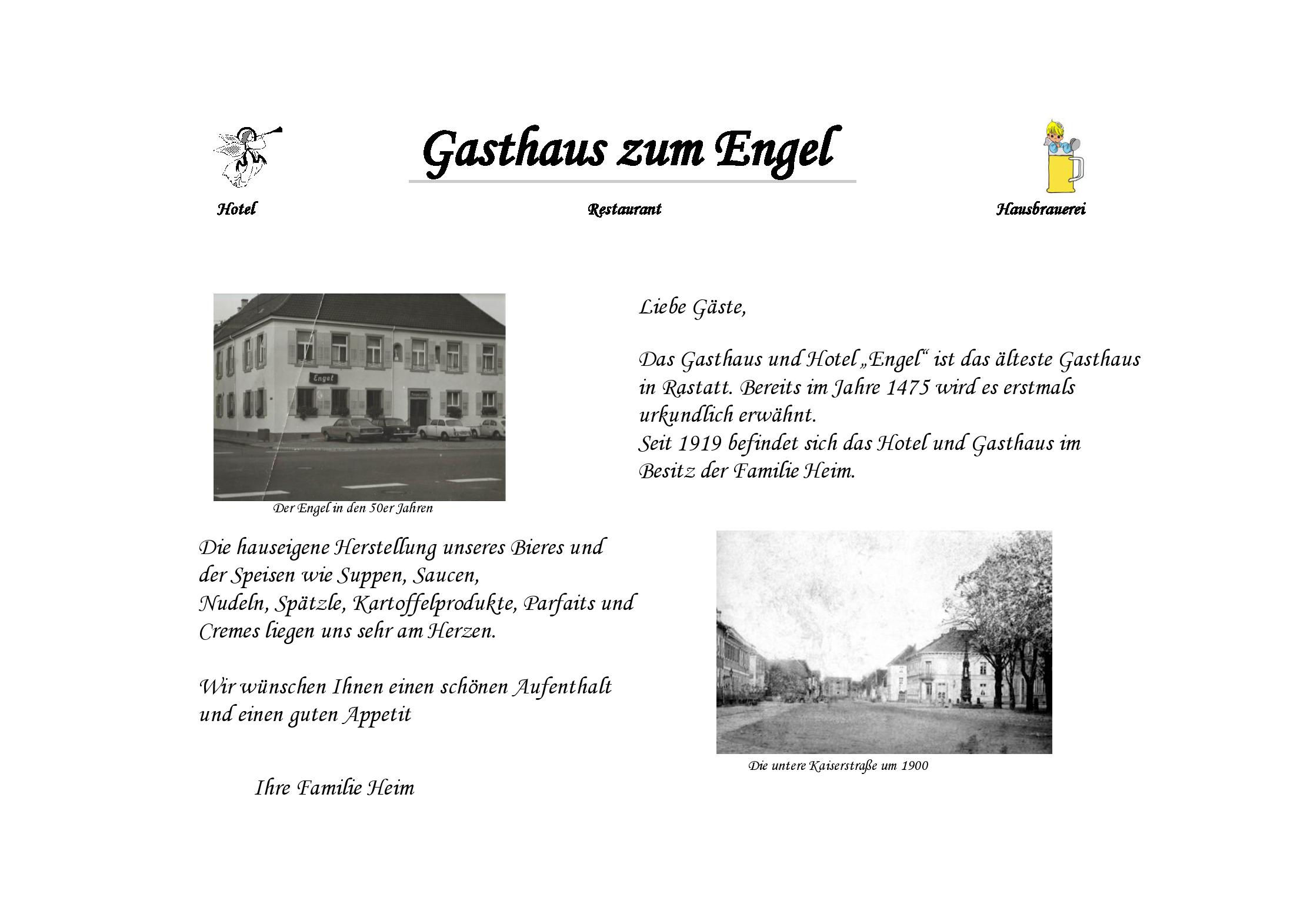 Gasthaus zum Engel

Hotel

Restaurant

Hausbrauerei

Engel

Der Engel in den 50er Jahren

Liebe Gäste,

Das Gasthaus und Hotel „Engel“ ist das älteste Gasthaus in Rastatt. Bereits im Jahre 1475 wird es erstmals urkundlich erwähnt.
Seit 1919 befindet sich das Hotel und Gasthaus im Besitz der Familie Heim.

Die hauseigene Herstellung unseres Bieres und der Speisen wie Suppen, Saucen,
Nudeln, Spätzle, Kartoffelprodukte, Parfaits und Cremes liegen uns sehr am Herzen.

Wir wünschen Ihnen einen schönen Aufenthalt und einen guten Appetit

Ihre Familie Heim

Die untere Kaiserstraße um 1900